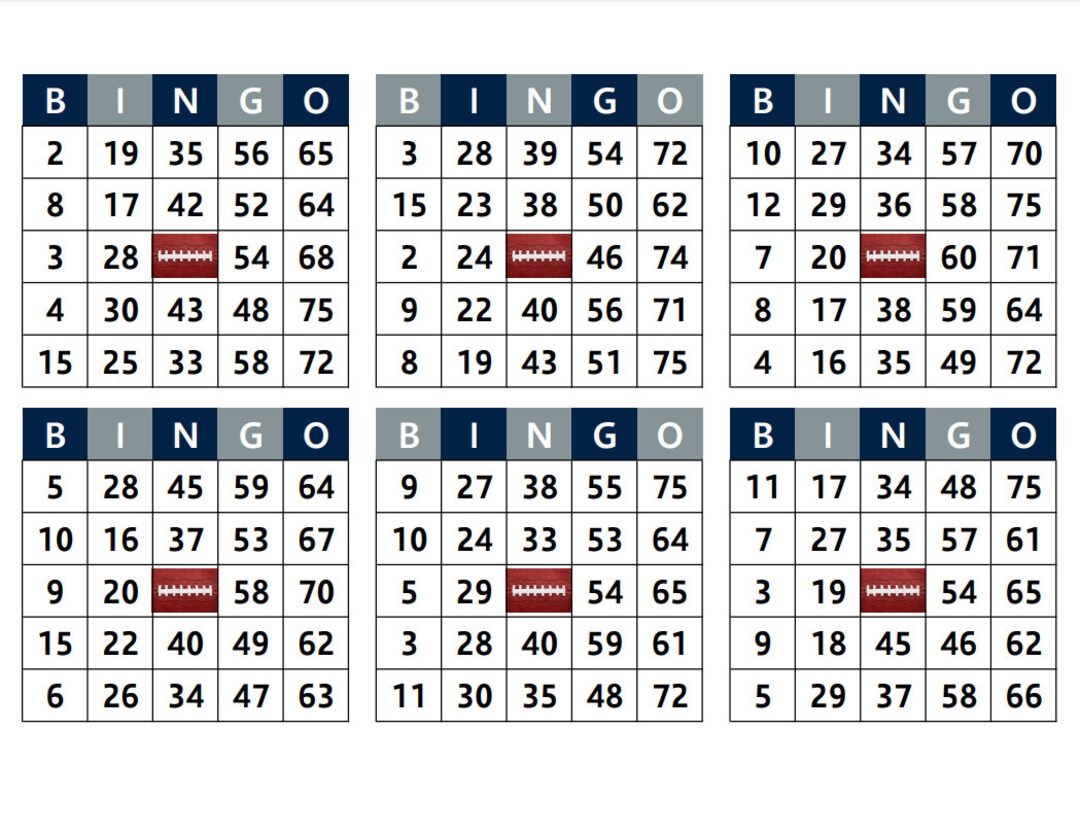 | B | I | N | G | O |
|---|---|---|---|---|
| 2 | 19 | 35 | 56 | 65 |
| 8 | 17 | 42 | 52 | 64 |
| 3 | 28 |  | 54 | 68 |
| 4 | 30 | 43 | 48 | 75 |
| 15 | 25 | 33 | 58 | 72 |

| B | I | N | G | O |
|---|---|---|---|---|
| 3 | 28 | 39 | 54 | 72 |
| 15 | 23 | 38 | 50 | 62 |
| 2 | 24 |  | 46 | 74 |
| 9 | 22 | 40 | 56 | 71 |
| 8 | 19 | 43 | 51 | 75 |

| B | I | N | G | O |
|---|---|---|---|---|
| 10 | 27 | 34 | 57 | 70 |
| 12 | 29 | 36 | 58 | 75 |
| 7 | 20 |  | 60 | 71 |
| 8 | 17 | 38 | 59 | 64 |
| 4 | 16 | 35 | 49 | 72 |

| B | I | N | G | O |
|---|---|---|---|---|
| 5 | 28 | 45 | 59 | 64 |
| 10 | 16 | 37 | 53 | 67 |
| 9 | 20 |  | 58 | 70 |
| 15 | 22 | 40 | 49 | 62 |
| 6 | 26 | 34 | 47 | 63 |

| B | I | N | G | O |
|---|---|---|---|---|
| 9 | 27 | 38 | 55 | 75 |
| 10 | 24 | 33 | 53 | 64 |
| 5 | 29 |  | 54 | 65 |
| 3 | 28 | 40 | 59 | 61 |
| 11 | 30 | 35 | 48 | 72 |

| B | I | N | G | O |
|---|---|---|---|---|
| 11 | 17 | 34 | 48 | 75 |
| 7 | 27 | 35 | 57 | 61 |
| 3 | 19 |  | 54 | 65 |
| 9 | 18 | 45 | 46 | 62 |
| 5 | 29 | 37 | 58 | 66 |